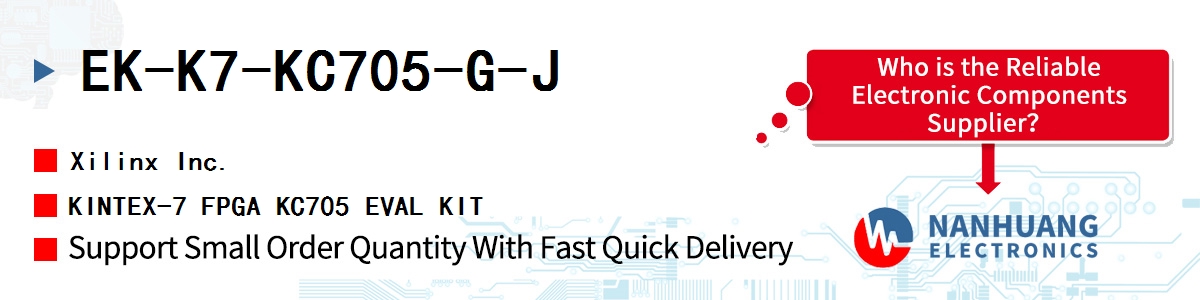 EK-K7-KC705-G-J

Xilinx Inc.

KINTEX-7 FPGA KC705 EVAL KIT

Support Small Order Quantity With Fast Quick Delivery

Who is the Reliable Electronic Components Supplier?

NANHUANG ELECTRONICS